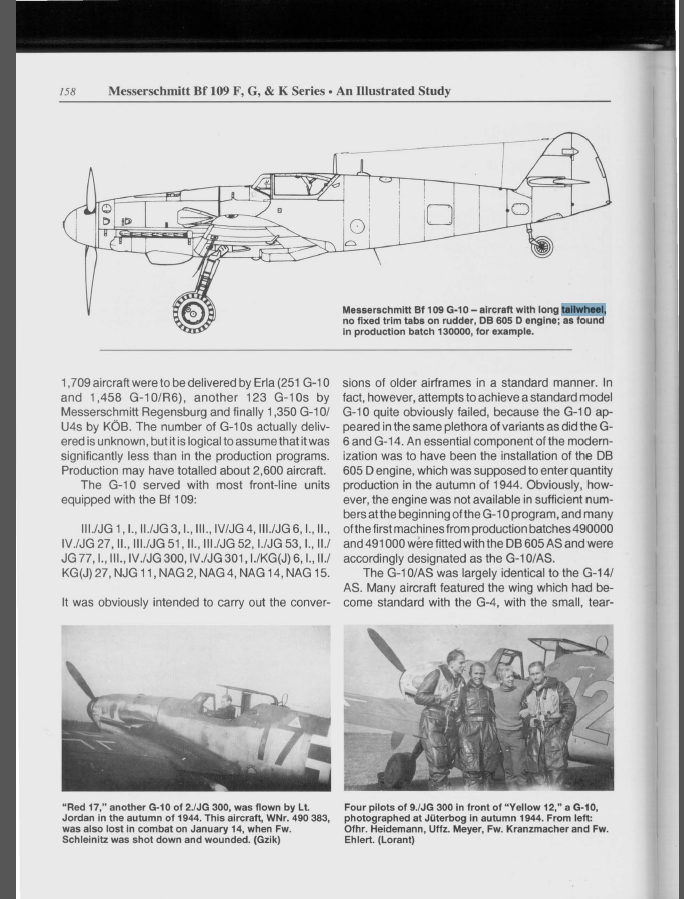 158 Messerschmitt Bf 109 F, G, & K Series • An Illustrated Study

Messerschmitt Bf 109 G-10 – aircraft with long tailwheel, no fixed trim tabs on rudder, DB 605 D engine; as found in production batch 130000, for example.

1,709 aircraft were to be delivered by Erla (251 G-10 and 1,458 G-10/R6), another 123 G-10s by Messerschmitt Regensburg and finally 1,350 G-10/U4s by KÖB. The number of G-10s actually delivered is unknown, but it is logical to assume that it was significantly less than in the production programs. Production may have totalled about 2,600 aircraft.

The G-10 served with most front-line units equipped with the Bf 109:

III./JG 1, I., II./JG 3, I., III., IV/JG 4, III./JG 6, I., II., IV./JG 27, II., III./JG 51, II., III./JG 52, I./JG 53, I., II./JG 77, I., III., IV./JG 300, IV./JG 301, I./KG(J) 6, I., II./KG(J) 27, NJG 11, NAG 2, NAG 4, NAG 14, NAG 15.

It was obviously intended to carry out the conversions of older airframes in a standard manner. In fact, however, attempts to achieve a standard model G-10 quite obviously failed, because the G-10 appeared in the same plethora of variants as did the G-6 and G-14. An essential component of the modernization was to have been the installation of the DB 605 D engine, which was supposed to enter quantity production in the autumn of 1944. Obviously, however, the engine was not available in sufficient numbers at the beginning of the G-10 program, and many of the first machines from production batches 490000 and 491000 were fitted with the DB 605 AS and were accordingly designated as the G-10/AS.

The G-10/AS was largely identical to the G-14/AS. Many aircraft featured the wing which had become standard with the G-4, with the small, tear-

"Red 17," another G-10 of 2./JG 300, was flown by Lt. Jordan in the autumn of 1944. This aircraft, WNr. 490 383, was also lost in combat on January 14, when Fw. Schleinitz was shot down and wounded. (Gzik)

Four pilots of 9./JG 300 in front of "Yellow 12," a G-10, photographed at Jüterbog in autumn 1944. From left: Ofhr. Heidemann, Uffz. Meyer, Fw. Kranzmacher and Fw. Ehlert. (Lorant)